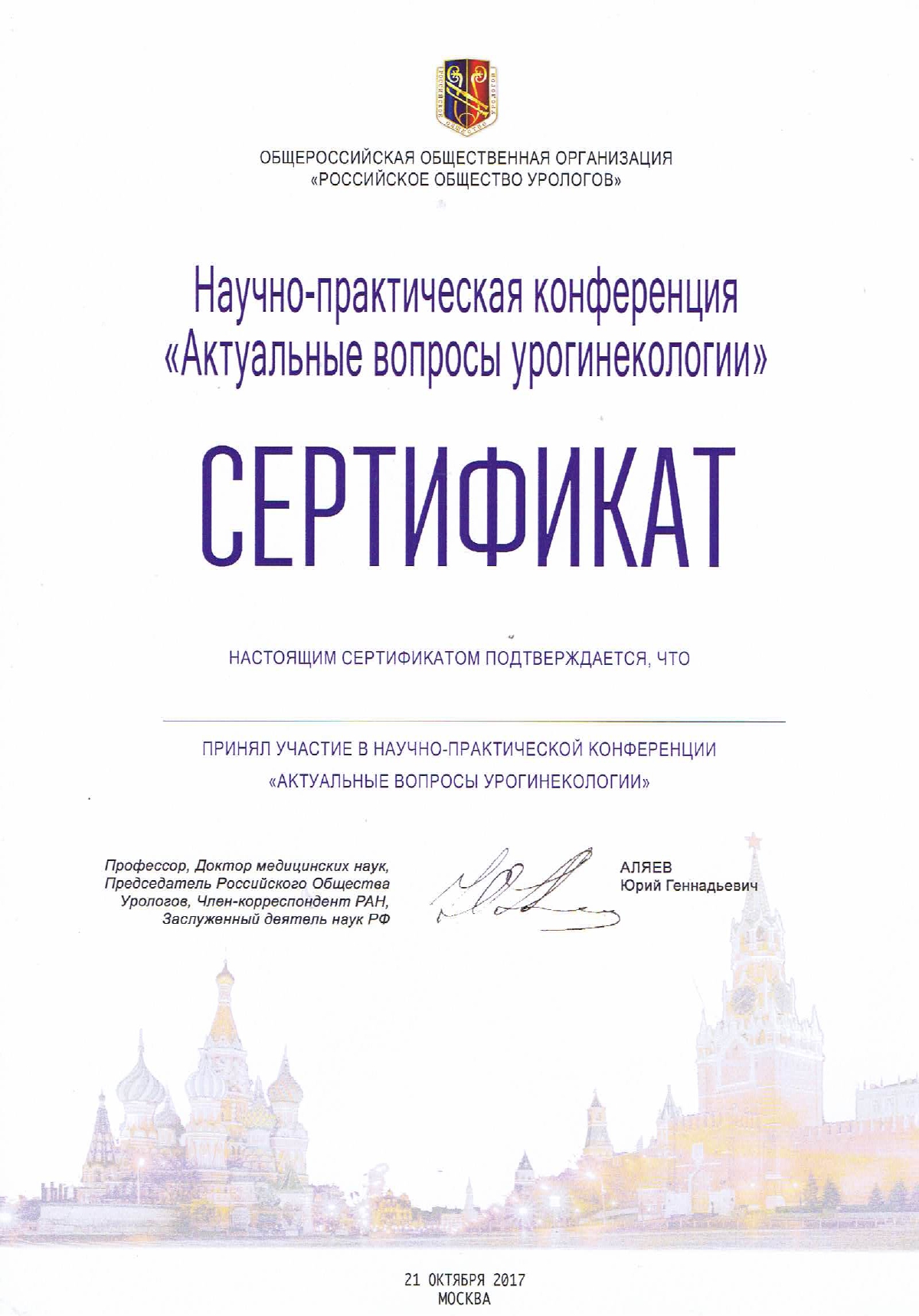 РОССИЙСКОЕ ОБЩЕСТВО УРОЛОГОВ

ОБЩЕРОССИЙСКАЯ ОБЩЕСТВЕННАЯ ОРГАНИЗАЦИЯ
«РОССИЙСКОЕ ОБЩЕСТВО УРОЛОГОВ»

Научно-практическая конференция
«Актуальные вопросы урогинекологии»

СЕРТИФИКАТ

НАСТОЯЩИМ СЕРТИФИКАТОМ ПОДТВЕРЖДАЕТСЯ, ЧТО

ПРИНЯЛ УЧАСТИЕ В НАУЧНО-ПРАКТИЧЕСКОЙ КОНФЕРЕНЦИИ
«АКТУАЛЬНЫЕ ВОПРОСЫ УРОГИНЕКОЛОГИИ»

Профессор, Доктор медицинских наук, Председатель Российского Общества Урологов, Член-корреспондент РАН, Заслуженный деятель наук РФ

АЛЯЕВ
Юрий Геннадьевич

21 ОКТЯБРЯ 2017
МОСКВА